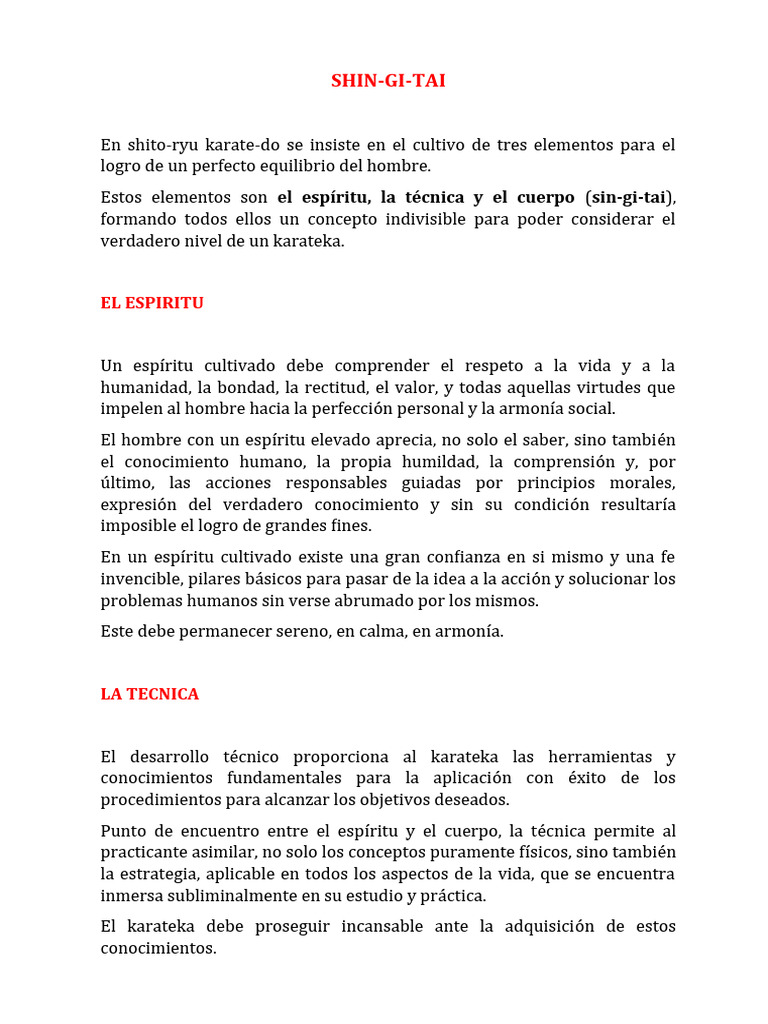 SHIN-GI-TAI

En shito-ryu karate-do se insiste en el cultivo de tres elementos para el logro de un perfecto equilibrio del hombre.

Estos elementos son el espíritu, la técnica y el cuerpo (sin-gi-tai), formando todos ellos un concepto indivisible para poder considerar el verdadero nivel de un karateka.

EL ESPIRITU

Un espíritu cultivado debe comprender el respeto a la vida y a la humanidad, la bondad, la rectitud, el valor, y todas aquellas virtudes que impelen al hombre hacia la perfección personal y la armonía social.

El hombre con un espíritu elevado aprecia, no solo el saber, sino también el conocimiento humano, la propia humildad, la comprensión y, por último, las acciones responsables guiadas por principios morales, expresión del verdadero conocimiento y sin su condición resultaría imposible el logro de grandes fines.

En un espíritu cultivado existe una gran confianza en si mismo y una fe invencible, pilares básicos para pasar de la idea a la acción y solucionar los problemas humanos sin verse abrumado por los mismos.

Este debe permanecer sereno, en calma, en armonía.

LA TECNICA

El desarrollo técnico proporciona al karateka las herramientas y conocimientos fundamentales para la aplicación con éxito de los procedimientos para alcanzar los objetivos deseados.

Punto de encuentro entre el espíritu y el cuerpo, la técnica permite al practicante asimilar, no solo los conceptos puramente físicos, sino también la estrategia, aplicable en todos los aspectos de la vida, que se encuentra inmersa subliminalmente en su estudio y práctica.

El karateka debe proseguir incansable ante la adquisición de estos conocimientos.